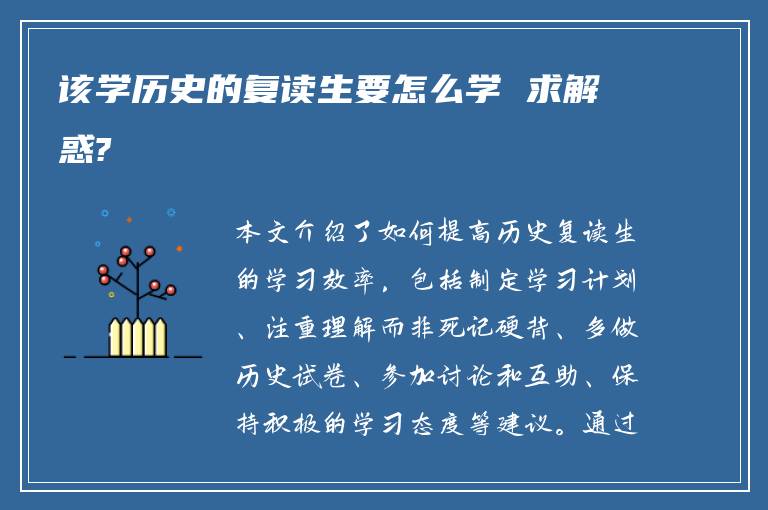 该学历史的复读生要怎么学 求解惑?

本文介绍了如何提高历史复读生的学习效率，包括制定学习计划、注重理解而非死记硬背、多做历史试卷、参加讨论和互助、保持积极的学习态度等建议。通过